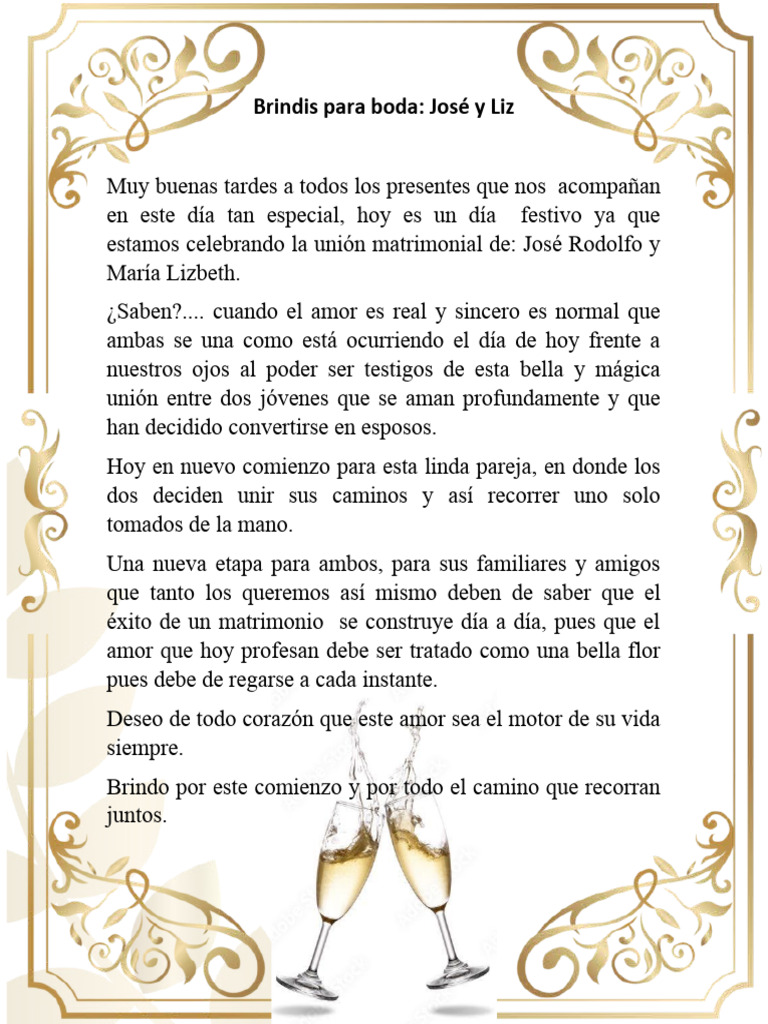 Brindis para boda: José y Liz

Muy buenas tardes a todos los presentes que nos acompañan en este día tan especial, hoy es un día festivo ya que estamos celebrando la unión matrimonial de: José Rodolfo y María Lizbeth.

¿Saben?.... cuando el amor es real y sincero es normal que ambas se una como está ocurriendo el día de hoy frente a nuestros ojos al poder ser testigos de esta bella y mágica unión entre dos jóvenes que se aman profundamente y que han decidido convertirse en esposos.

Hoy en nuevo comienzo para esta linda pareja, en donde los dos deciden unir sus caminos y así recorrer uno solo tomados de la mano.

Una nueva etapa para ambos, para sus familiares y amigos que tanto los queremos así mismo deben de saber que el éxito de un matrimonio se construye día a día, pues que el amor que hoy profesan debe ser tratado como una bella flor pues debe de regarse a cada instante.

Deseo de todo corazón que este amor sea el motor de su vida siempre.

Brindo por este comienzo y por todo el camino que recorran juntos.